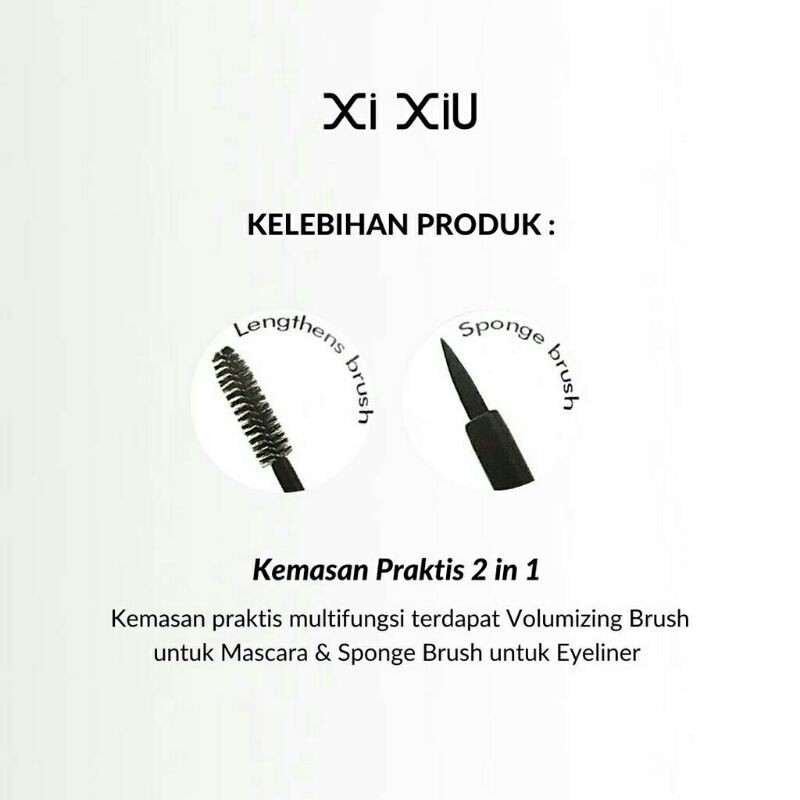 Xi XiU

KELEBIHAN PRODUK :

Lengthens brush

Sponge brush

Kemasan Praktis 2 in 1

Kemasan praktis multifungsi terdapat Volumizing Brush untuk Mascara & Sponge Brush untuk Eyeliner